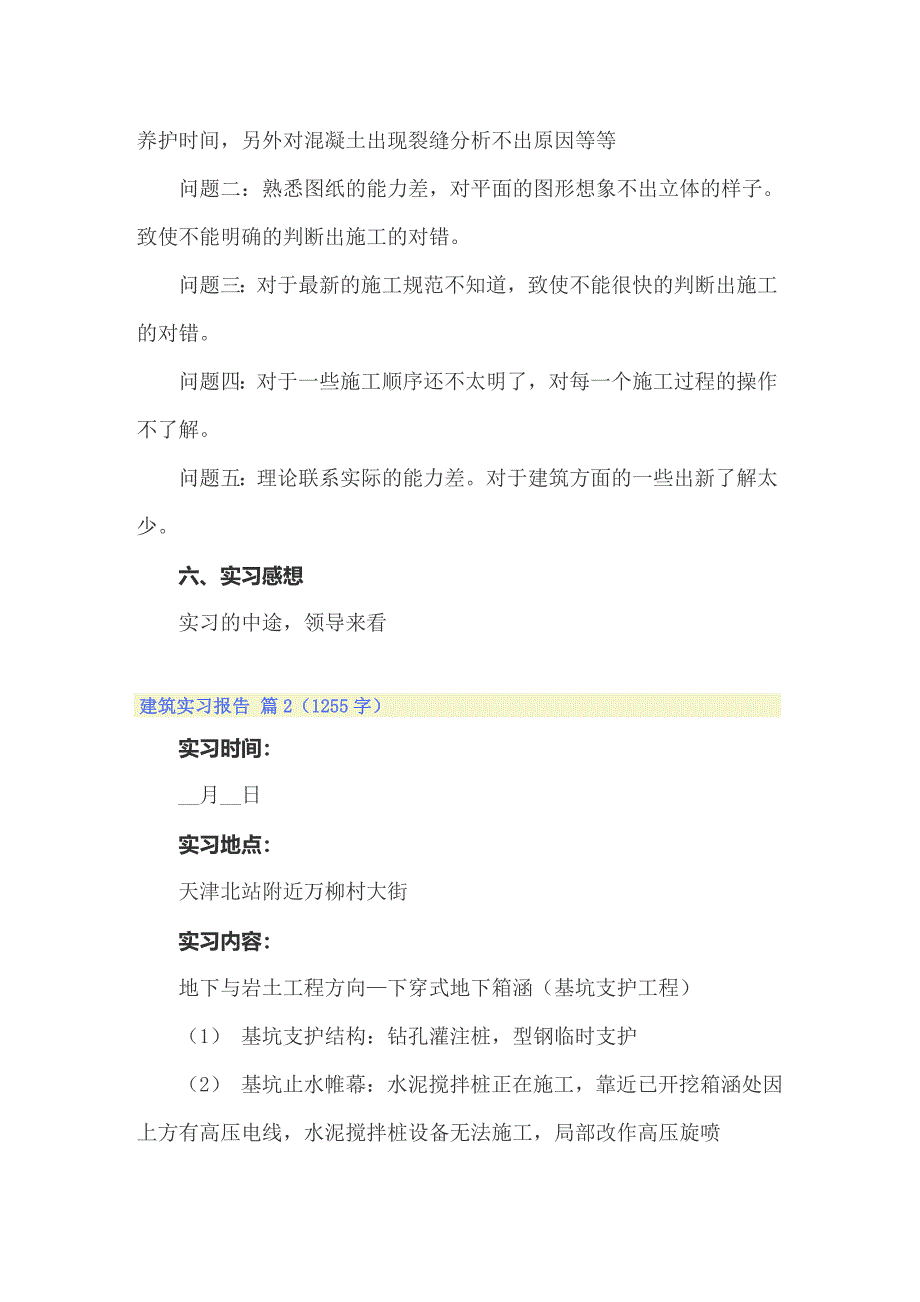 养护时间，另外对混凝土出现裂缝分析不出原因等等

问题二：熟悉图纸的能力差，对平面的图形想象不出立体的样子。致使不能明确的判断出施工的对错。

问题三：对于最新的施工规范不知道，致使不能很快的判断出施工的对错。

问题四：对于一些施工顺序还不太明了，对每一个施工过程的操作不了解。

问题五：理论联系实际的能力差。对于建筑方面的一些出新了解太少。

六、实习感想

实习的中途，领导来看

建筑实习报告 篇2（1255字）

实习时间：

__月__日

实习地点：

天津北站附近万柳村大街

实习内容：

地下与岩土工程方向—下穿式地下箱涵（基坑支护工程）

（1） 基坑支护结构：钻孔灌注桩，型钢临时支护

（2） 基坑止水帷幕：水泥搅拌桩正在施工，靠近已开挖箱涵处因上方有高压电线，水泥搅拌桩设备无法施工，局部改作高压旋喷